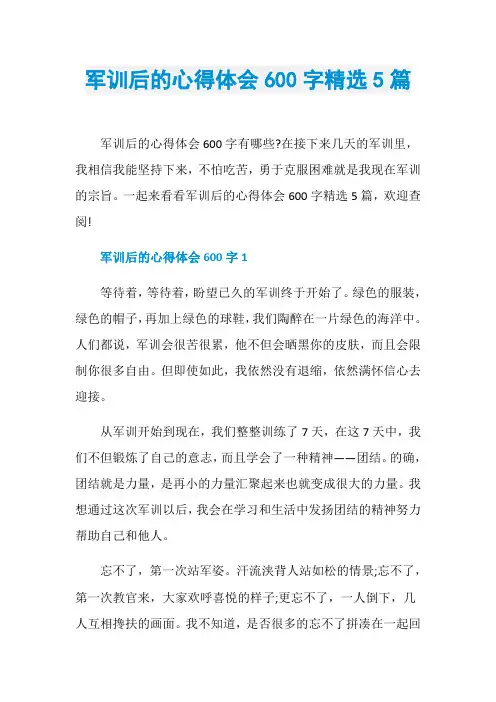 军训后的心得体会 600 字精选 5 篇

军训后的心得体会 600 字有哪些?在接下来几天的军训里，我相信我能坚持下来，不怕吃苦，勇于克服困难就是我现在军训的宗旨。一起来看看军训后的心得体会 600 字精选 5 篇，欢迎查阅!

军训后的心得体会 600 字 1

等待着，等待着，盼望已久的军训终于开始了。绿色的服装，绿色的帽子，再加上绿色的球鞋，我们陶醉在一片绿色的海洋中。人们都说，军训会很苦很累，他不但会晒黑你的皮肤，而且会限制你很多自由。但即使如此，我依然没有退缩，依然满怀信心去迎接。

从军训开始到现在，我们整整训练了 7 天，在这 7 天中，我们不但锻炼了自己的意志，而且学会了一种精神——团结。的确，团结就是力量，是再小的力量汇聚起来也就变成很大的力量。我想通过这次军训以后，我会在学习和生活中发扬团结的精神努力帮助自己和他人。

忘不了，第一次站军姿。汗流浃背人站如松的情景;忘不了，第一次教官来，大家欢呼喜悦的样子;更忘不了，一人倒下，几人互相搀扶的画面。我不知道，是否很多的忘不了拼凑在一起回